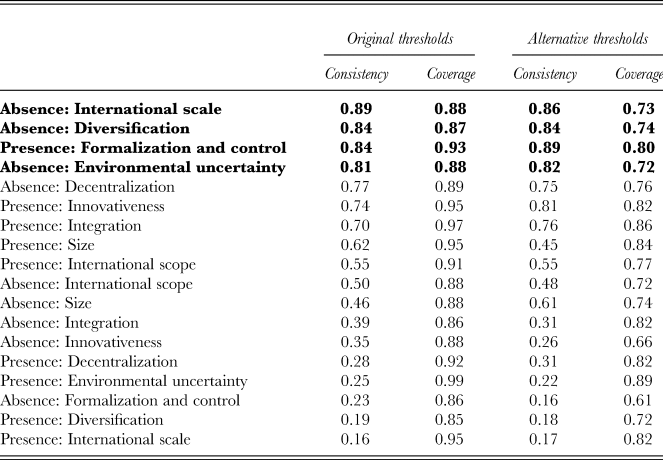 | | Original thresholds | | Alternative thresholds | |
|---|---|---|---|---|
| | Consistency | Coverage | Consistency | Coverage |
| **Absence: International scale** | **0.89** | **0.88** | **0.86** | **0.73** |
| **Absence: Diversification** | **0.84** | **0.87** | **0.84** | **0.74** |
| **Presence: Formalization and control** | **0.84** | **0.93** | **0.89** | **0.80** |
| **Absence: Environmental uncertainty** | **0.81** | **0.88** | **0.82** | **0.72** |
| Absence: Decentralization | 0.77 | 0.89 | 0.75 | 0.76 |
| Presence: Innovativeness | 0.74 | 0.95 | 0.81 | 0.82 |
| Presence: Integration | 0.70 | 0.97 | 0.76 | 0.86 |
| Presence: Size | 0.62 | 0.95 | 0.45 | 0.84 |
| Presence: International scope | 0.55 | 0.91 | 0.55 | 0.77 |
| Absence: International scope | 0.50 | 0.88 | 0.48 | 0.72 |
| Absence: Size | 0.46 | 0.88 | 0.61 | 0.74 |
| Absence: Integration | 0.39 | 0.86 | 0.31 | 0.82 |
| Absence: Innovativeness | 0.35 | 0.88 | 0.26 | 0.66 |
| Presence: Decentralization | 0.28 | 0.92 | 0.31 | 0.82 |
| Presence: Environmental uncertainty | 0.25 | 0.99 | 0.22 | 0.89 |
| Absence: Formalization and control | 0.23 | 0.86 | 0.16 | 0.61 |
| Presence: Diversification | 0.19 | 0.85 | 0.18 | 0.72 |
| Presence: International scale | 0.16 | 0.95 | 0.17 | 0.82 |